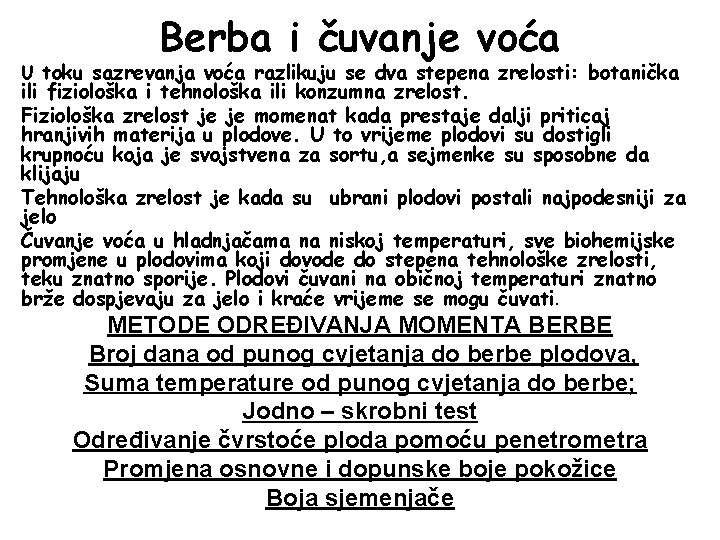 Berba i čuvanje voća

U toku sazrevanja voća razlikuju se dva stepena zrelosti: botanička ili fiziološka i tehnološka ili konzumna zrelost.

Fiziološka zrelost je je momenat kada prestaje dalji priticaj hranjivih materija u plodove. U to vrijeme plodovi su dostigli krupnoću koja je svojstvena za sortu,a sejmenke su sposobne da klijaju

Tehnološka zrelost je kada su ubrani plodovi postali najpodesniji za jelo

Čuvanje voća u hladnjačama na niskoj temperaturi, sve biohemijske promjene u plodovima koji dovode do stepena tehnološke zrelosti, teku znatno sporije. Plodovi čuvani na običnoj temperaturi znatno brže dospjevaju za jelo i kraće vrijeme se mogu čuvati.

METODE ODREĐIVANJA MOMENTA BERBE

Broj dana od punog cvjetanja do berbe plodova,

Suma temperature od punog cvjetanja do berbe;

Jodno – skrobni test

Određivanje čvrstoće ploda pomoću penetrometra

Promjena osnovne i dopunske boje pokožice

Boja sjemenjače